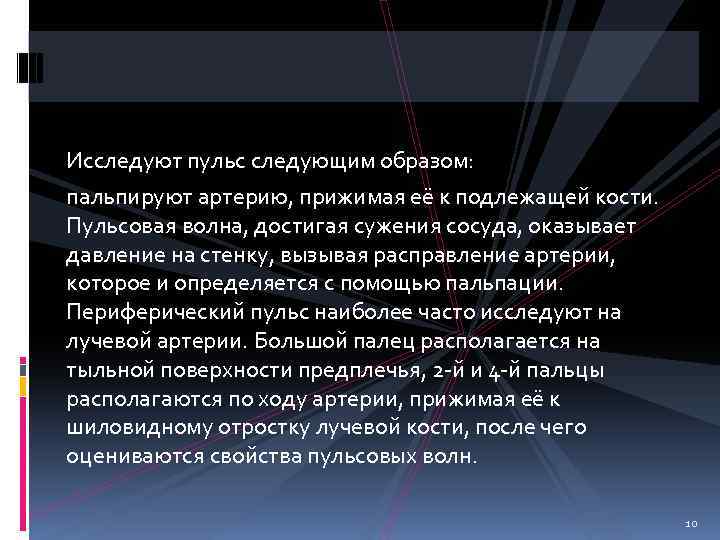 Исследуют пульс следующим образом:

пальпируют артерию, прижимая её к подлежащей кости. Пульсовая волна, достигая сужения сосуда, оказывает давление на стенку, вызывая расправление артерии, которое и определяется с помощью пальпации. Периферический пульс наиболее часто исследуют на лучевой артерии. Большой палец располагается на тыльной поверхности предплечья, 2-й и 4-й пальцы располагаются по ходу артерии, прижимая её к шиловидному отростку лучевой кости, после чего оцениваются свойства пульсовых волн.

10